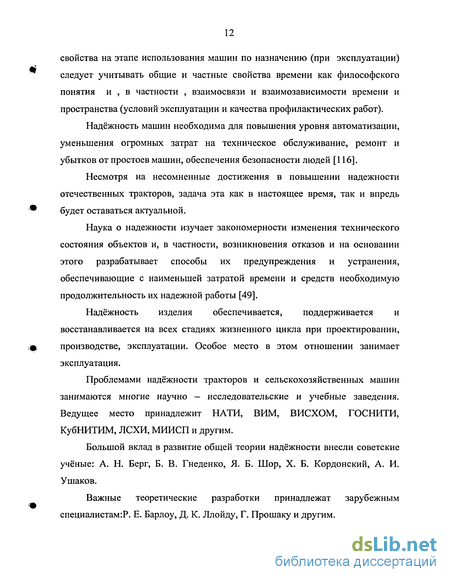 12

свойства на этапе использования машин по назначению (при эксплуатации) следует учитывать общие и частные свойства времени как философского понятия и , в частности , взаимосвязи и взаимозависимости времени и пространства (условий эксплуатации и качества профилактических работ).

Надёжность машин необходима для повышения уровня автоматизации, уменьшения огромных затрат на техническое обслуживание, ремонт и убытков от простоев машин, обеспечения безопасности людей [116].

Несмотря на несомненные достижения в повышении надежности отечественных тракторов, задача эта как в настоящее время, так и впредь будет оставаться актуальной.

Наука о надежности изучает закономерности изменения технического состояния объектов и, в частности, возникновения отказов и на основании этого разрабатывает способы их предупреждения и устранения, обеспечивающие с наименьшей затратой времени и средств необходимую продолжительность их надежной работы [49].

Надёжность изделия обеспечивается, поддерживается и восстанавливается на всех стадиях жизненного цикла при проектировании, производстве, эксплуатации. Особое место в этом отношении занимает эксплуатация.

Проблемами надёжности тракторов и сельскохозяйственных машин занимаются многие научно – исследовательские и учебные заведения. Ведущее место принадлежит НАТИ, ВИМ, ВИСХОМ, ГОСНИТИ, КубНИТИМ, ЛСХИ, МИИСП и другим.

Большой вклад в развитие общей теории надёжности внесли советские учёные: А. Н. Берг, Б. В. Гнеденко, Я. Б. Шор, Х. Б. Кордонский, А. И. Ушаков.

Важные теоретические разработки принадлежат зарубежным специалистам:Р. Е. Барлоу, Д. К. Ллойду, Г. Прошаку и другим.

dsLib.net
библиотека диссертаций